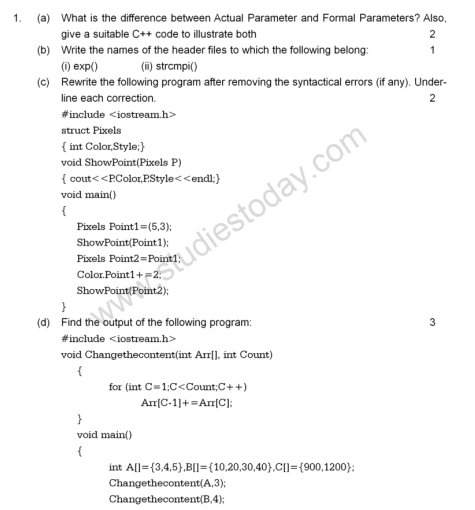 1. (a) What is the difference between Actual Parameter and Formal Parameters? Also, give a suitable C++ code to illustrate both 2

(b) Write the names of the header files to which the following belong: 1

(i) exp() (ii) strcmpi()

(c) Rewrite the following program after removing the syntactical errors (if any). Underline each correction. 2

#include <iostream.h>
struct Pixels
{ int Color,Style;}
void ShowPoint(Pixels P)
{ cout<<P.Color,P.Style<<endl;}
void main()
{
Pixels Point1=(5,3);
ShowPoint(Point1);
Pixels Point2=Point1;
Color.Point1+=2;
ShowPoint(Point2);
}

(d) Find the output of the following program: 3

#include <iostream.h>
void Changethecontent(int Arr[], int Count)
{
for (int C=1;C<Count;C++)
Arr[C-1]+=Arr[C];
}
void main()
{
int A[]={3,4,5},B[]={10,20,30,40},C[]={900,1200};
Changethecontent(A,3);
Changethecontent(B,4);

www.studiestoday.com